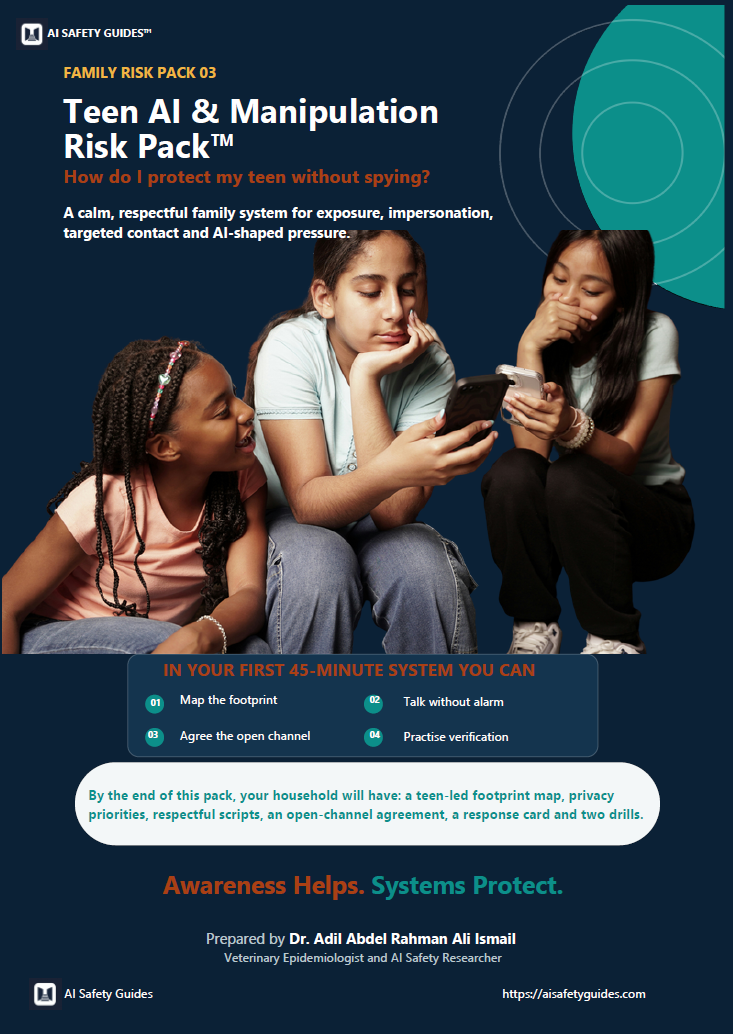 AI SAFETY GUIDES™

FAMILY RISK PACK 03

Teen AI & Manipulation Risk Pack™

How do I protect my teen without spying?

A calm, respectful family system for exposure, impersonation, targeted contact and AI-shaped pressure.

IN YOUR FIRST 45-MINUTE SYSTEM YOU CAN

01 Map the footprint

02 Talk without alarm

03 Agree the open channel

04 Practise verification

By the end of this pack, your household will have: a teen-led footprint map, privacy priorities, respectful scripts, an open-channel agreement, a response card and two drills.

Awareness Helps. Systems Protect.

Prepared by Dr. Adil Abdel Rahman Ali Ismail

Veterinary Epidemiologist and AI Safety Researcher

AI Safety Guides

https://aisafetyguides.com